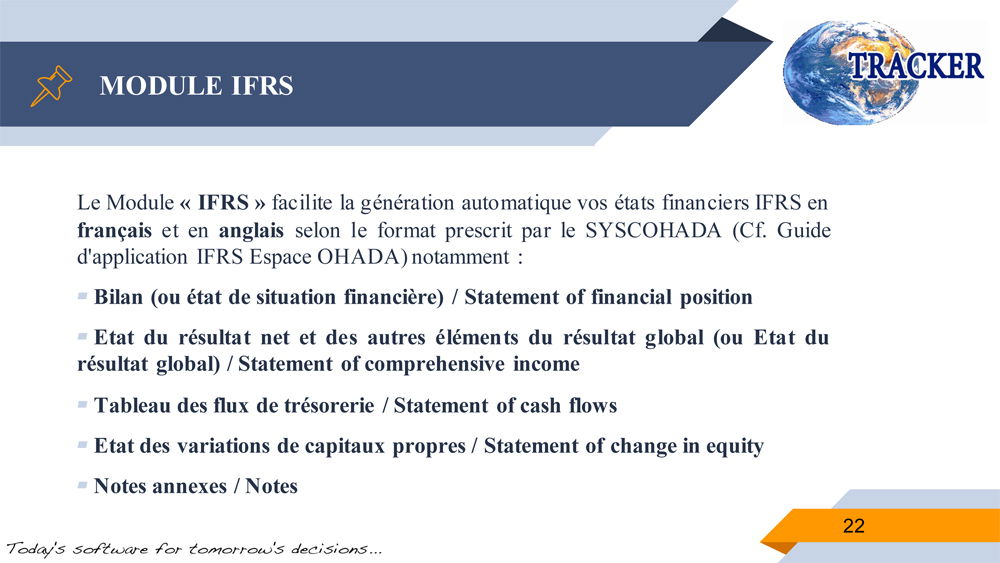 MODULE IFRS

TRACKER

Le Module « IFRS » facilite la génération automatique vos états financiers IFRS en français et en anglais selon le format prescrit par le SYSCOHADA (Cf. Guide d'application IFRS Espace OHADA) notamment :

Bilan (ou état de situation financière) / Statement of financial position

Etat du résultat net et des autres éléments du résultat global (ou Etat du résultat global) / Statement of comprehensive income

Tableau des flux de trésorerie / Statement of cash flows

Etat des variations de capitaux propres / Statement of change in equity

Notes annexes / Notes

22

Today's software for tomorrow's decisions...